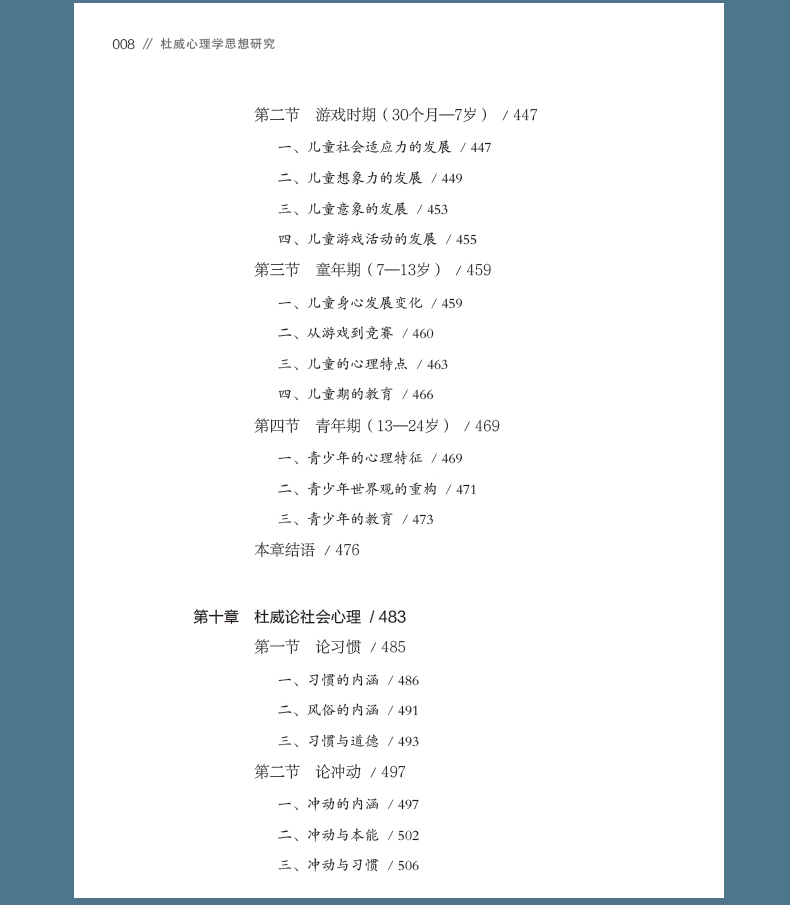 008 // 杜威心理学思想研究

第二节　游戏时期（30个月—7岁） / 447

一、儿童社会适应力的发展 / 447

二、儿童想象力的发展 / 449

三、儿童意象的发展 / 453

四、儿童游戏活动的发展 / 455

第三节　童年期（7—13岁） / 459

一、儿童身心发展变化 / 459

二、从游戏到竞赛 / 460

三、儿童的心理特点 / 463

四、儿童期的教育 / 466

第四节　青年期（13—24岁） / 469

一、青少年的心理特征 / 469

二、青少年世界观的重构 / 471

三、青少年的教育 / 473

本章结语 / 476

第十章　杜威论社会心理 / 483

第一节　论习惯 / 485

一、习惯的内涵 / 486

二、风俗的内涵 / 491

三、习惯与道德 / 493

第二节　论冲动 / 497

一、冲动的内涵 / 497

二、冲动与本能 / 502

三、冲动与习惯 / 506